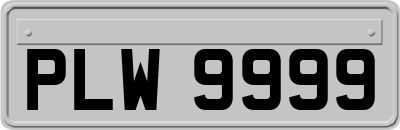 PLW 9999